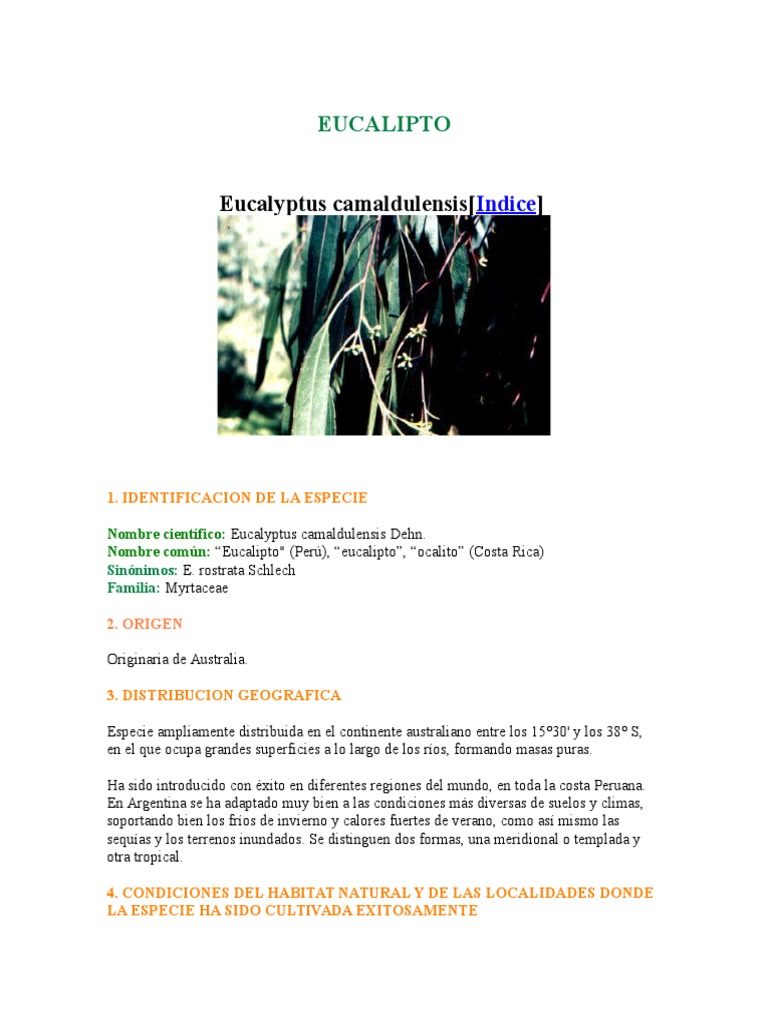 EUCALIPTO

Eucalyptus camaldulensis[Indice]

1. IDENTIFICACION DE LA ESPECIE

Nombre científico: Eucalyptus camaldulensis Dehn.
Nombre común: “Eucalipto" (Perú), “eucalipto”, “ocalito” (Costa Rica)
Sinónimos: E. rostrata Schlech
Familia: Myrtaceae

2. ORIGEN

Originaria de Australia.

3. DISTRIBUCION GEOGRAFICA

Especie ampliamente distribuida en el continente australiano entre los 15°30' y los 38° S, en el que ocupa grandes superficies a lo largo de los ríos, formando masas puras.

Ha sido introducido con éxito en diferentes regiones del mundo, en toda la costa Peruana. En Argentina se ha adaptado muy bien a las condiciones más diversas de suelos y climas, soportando bien los fríos de invierno y calores fuertes de verano, como así mismo las sequías y los terrenos inundados. Se distinguen dos formas, una meridional o templada y otra tropical.

4. CONDICIONES DEL HABITAT NATURAL Y DE LAS LOCALIDADES DONDE LA ESPECIE HA SIDO CULTIVADA EXITOSAMENTE